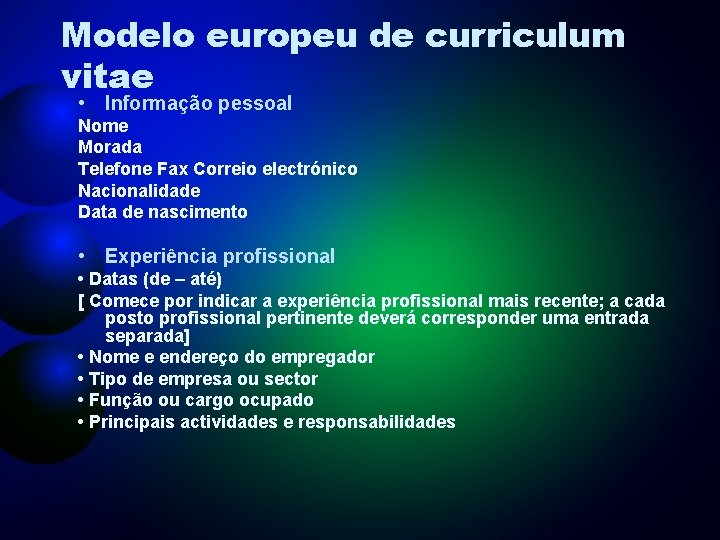 Modelo europeu de curriculum vitae

• Informação pessoal

Nome
Morada
Telefone Fax Correio electrónico
Nacionalidade
Data de nascimento

• Experiência profissional

• Datas (de – até)

[ Comece por indicar a experiência profissional mais recente; a cada posto profissional pertinente deverá corresponder uma entrada separada]

• Nome e endereço do empregador
• Tipo de empresa ou sector
• Função ou cargo ocupado
• Principais actividades e responsabilidades